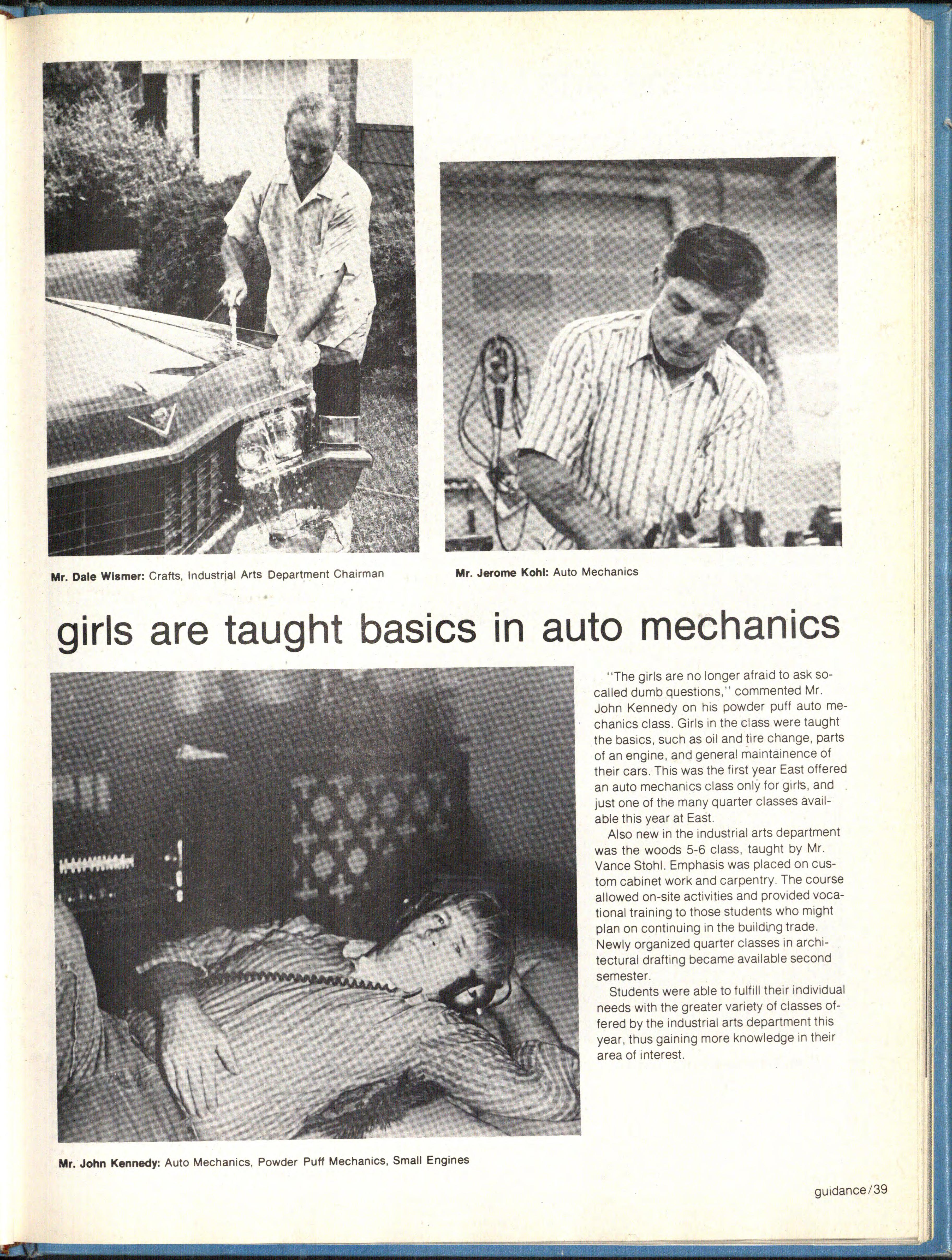 Mr. Dale Wismer: Crafts, Industrial Arts Department Chairman

Mr. Jerome Kohl: Auto Mechanics

girls are taught basics in auto mechanics

"The girls are no longer afraid to ask so-called dumb questions," commented Mr. John Kennedy on his powder puff auto mechanics class. Girls in the class were taught the basics, such as oil and tire change, parts of an engine, and general maintainence of their cars. This was the first year East offered an auto mechanics class only for girls, and just one of the many quarter classes available this year at East.

Also new in the industrial arts department was the woods 5-6 class, taught by Mr. Vance Stohl. Emphasis was placed on custom cabinet work and carpentry. The course allowed on-site activities and provided vocational training to those students who might plan on continuing in the building trade. Newly organized quarter classes in architectural drafting became available second semester.

Students were able to fulfill their individual needs with the greater variety of classes offered by the industrial arts department this year, thus gaining more knowledge in their area of interest.

Mr. John Kennedy: Auto Mechanics, Powder Puff Mechanics, Small Engines

guidance/39